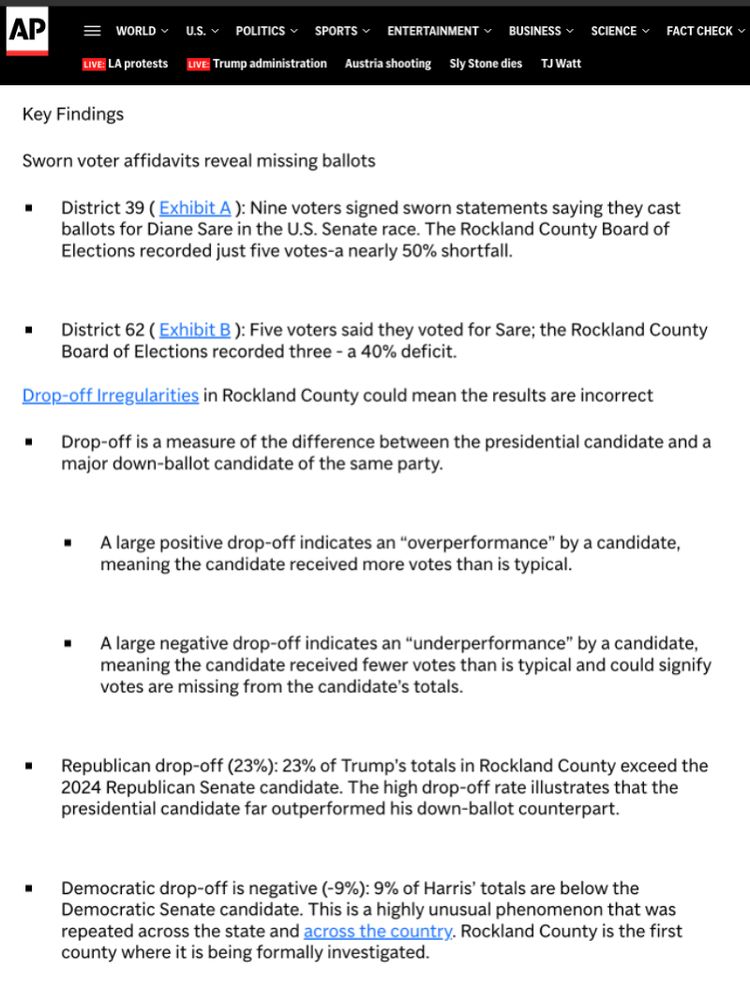 AP

WORLD U.S. POLITICS SPORTS ENTERTAINMENT BUSINESS SCIENCE FACT CHECK

LIVE: LA protests LIVE: Trump administration Austria shooting Sly Stone dies TJ Watt

Key Findings

Sworn voter affidavits reveal missing ballots

▪ District 39 ( Exhibit A ): Nine voters signed sworn statements saying they cast ballots for Diane Sare in the U.S. Senate race. The Rockland County Board of Elections recorded just five votes-a nearly 50% shortfall.

▪ District 62 ( Exhibit B ): Five voters said they voted for Sare; the Rockland County Board of Elections recorded three - a 40% deficit.

Drop-off Irregularities in Rockland County could mean the results are incorrect

▪ Drop-off is a measure of the difference between the presidential candidate and a major down-ballot candidate of the same party.

▪ A large positive drop-off indicates an "overperformance" by a candidate, meaning the candidate received more votes than is typical.

▪ A large negative drop-off indicates an "underperformance" by a candidate, meaning the candidate received fewer votes than is typical and could signify votes are missing from the candidate's totals.

▪ Republican drop-off (23%): 23% of Trump's totals in Rockland County exceed the 2024 Republican Senate candidate. The high drop-off rate illustrates that the presidential candidate far outperformed his down-ballot counterpart.

▪ Democratic drop-off is negative (-9%): 9% of Harris' totals are below the Democratic Senate candidate. This is a highly unusual phenomenon that was repeated across the state and across the country. Rockland County is the first county where it is being formally investigated.